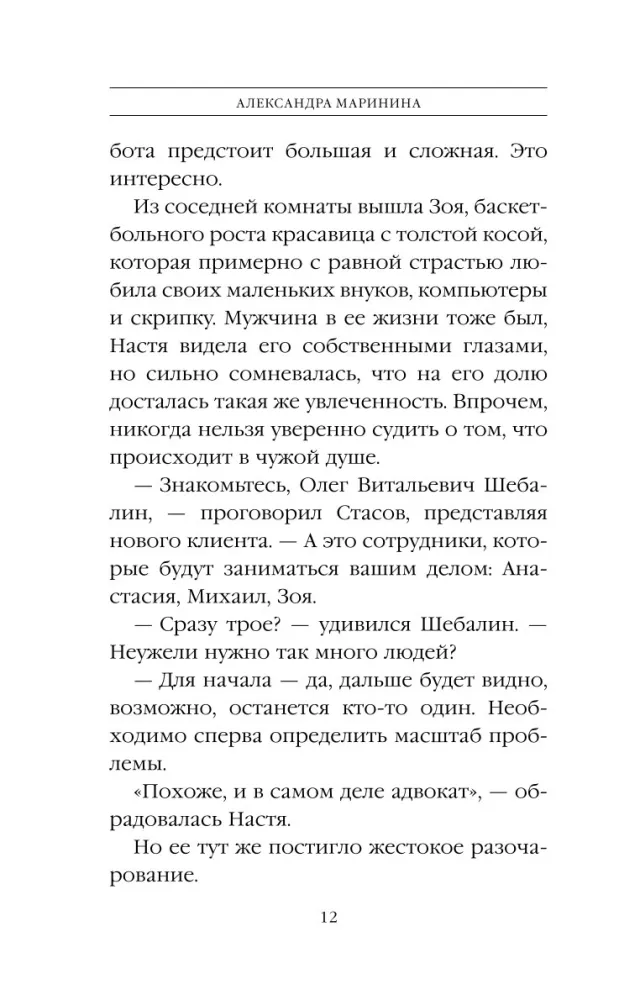 АЛЕКСАНДРА МАРИНИНА

бота предстоит большая и сложная. Это интересно.

Из соседней комнаты вышла Зоя, баскетбольного роста красавица с толстой косой, которая примерно с равной страстью любила своих маленьких внуков, компьютеры и скрипку. Мужчина в ее жизни тоже был, Настя видела его собственными глазами, но сильно сомневалась, что на его долю досталась такая же увлеченность. Впрочем, никогда нельзя уверенно судить о том, что происходит в чужой душе.

— Знакомьтесь, Олег Витальевич Шебалин, — проговорил Стасов, представляя нового клиента. — А это сотрудники, которые будут заниматься вашим делом: Анастасия, Михаил, Зоя.

— Сразу трое? — удивился Шебалин. — Неужели нужно так много людей?

— Для начала — да, дальше будет видно, возможно, останется кто-то один. Необходимо сперва определить масштаб проблемы.

«Похоже, и в самом деле адвокат», — обрадовалась Настя.

Но ее тут же постигло жестокое разочарование.

12